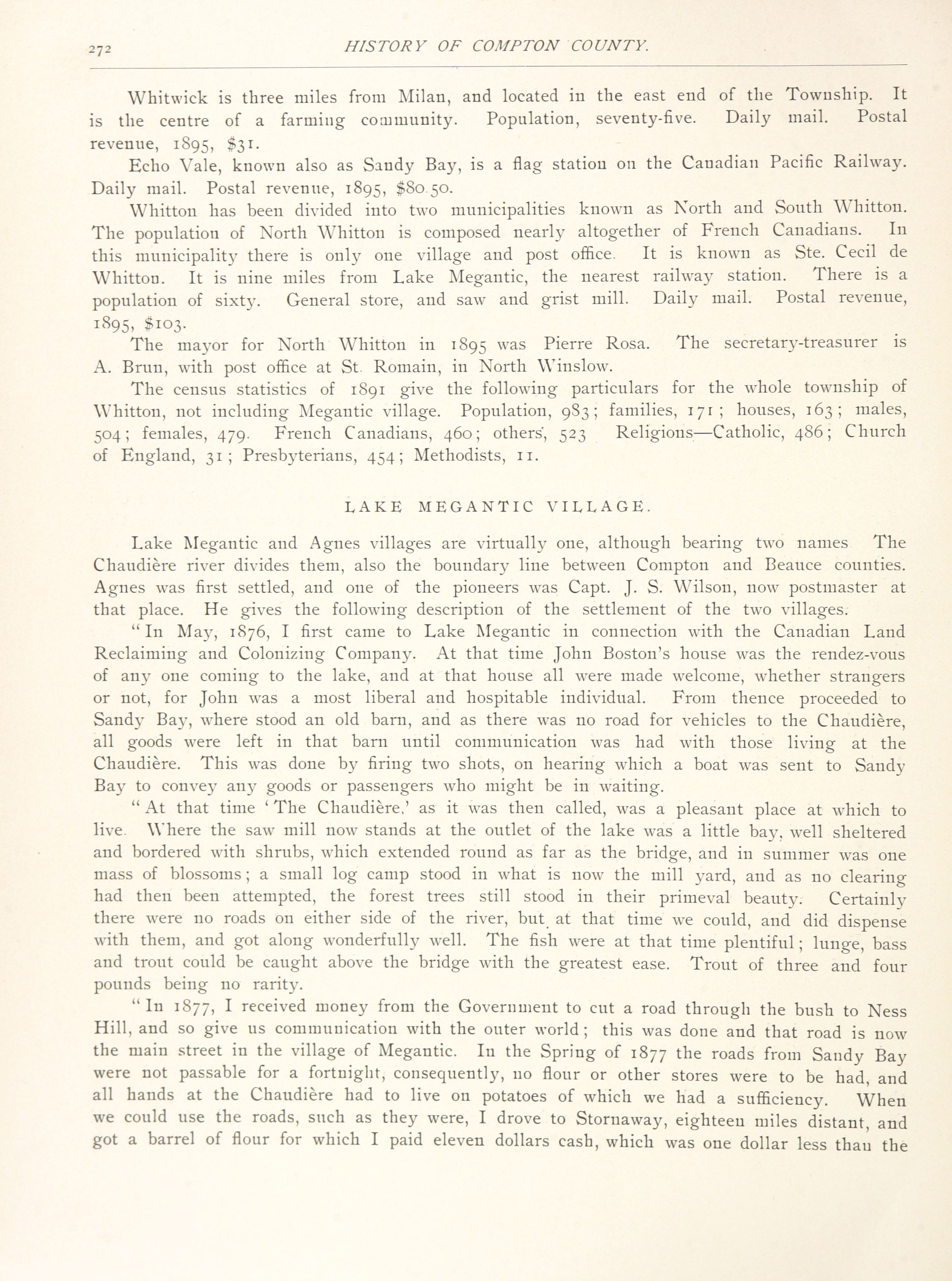 272 HISTORY OF COMPTON COUNTY.

Whitwick is three miles from Milan, and located in the east end of the Township. It is the centre of a farming community. Population, seventy-five. Daily mail. Postal revenue, 1895, $31.

Echo Vale, known also as Sandy Bay, is a flag station on the Canadian Pacific Railway. Daily mail. Postal revenue, 1895, $80.50.

Whitton has been divided into two municipalities known as North and South Whitton. The population of North Whitton is composed nearly altogether of French Canadians. In this municipality there is only one village and post office. It is known as Ste. Cecil de Whitton. It is nine miles from Lake Megantic, the nearest railway station. There is a population of sixty. General store, and saw and grist mill. Daily mail. Postal revenue, 1895, $103.

The mayor for North Whitton in 1895 was Pierre Rosa. The secretary-treasurer is A. Brun, with post office at St. Romain, in North Winslow.

The census statistics of 1891 give the following particulars for the whole township of Whitton, not including Megantic village. Population, 983; families, 171; houses, 163; males, 504; females, 479. French Canadians, 460; others, 523 Religions—Catholic, 486; Church of England, 31; Presbyterians, 454; Methodists, 11.

LAKE MEGANTIC VILLAGE.

Lake Megantic and Agnes villages are virtually one, although bearing two names The Chaudière river divides them, also the boundary line between Compton and Beauce counties. Agnes was first settled, and one of the pioneers was Capt. J. S. Wilson, now postmaster at that place. He gives the following description of the settlement of the two villages.

"In May, 1876, I first came to Lake Megantic in connection with the Canadian Land Reclaiming and Colonizing Company. At that time John Boston's house was the rendez-vous of any one coming to the lake, and at that house all were made welcome, whether strangers or not, for John was a most liberal and hospitable individual. From thence proceeded to Sandy Bay, where stood an old barn, and as there was no road for vehicles to the Chaudière, all goods were left in that barn until communication was had with those living at the Chaudière. This was done by firing two shots, on hearing which a boat was sent to Sandy Bay to convey any goods or passengers who might be in waiting.

"At that time 'The Chaudière,' as it was then called, was a pleasant place at which to live. Where the saw mill now stands at the outlet of the lake was a little bay, well sheltered and bordered with shrubs, which extended round as far as the bridge, and in summer was one mass of blossoms; a small log camp stood in what is now the mill yard, and as no clearing had then been attempted, the forest trees still stood in their primeval beauty. Certainly there were no roads on either side of the river, but at that time we could, and did dispense with them, and got along wonderfully well. The fish were at that time plentiful; lunge, bass and trout could be caught above the bridge with the greatest ease. Trout of three and four pounds being no rarity.

"In 1877, I received money from the Government to cut a road through the bush to Ness Hill, and so give us communication with the outer world; this was done and that road is now the main street in the village of Megantic. In the Spring of 1877 the roads from Sandy Bay were not passable for a fortnight, consequently, no flour or other stores were to be had, and all hands at the Chaudière had to live on potatoes of which we had a sufficiency. When we could use the roads, such as they were, I drove to Stornaway, eighteen miles distant, and got a barrel of flour for which I paid eleven dollars cash, which was one dollar less than the